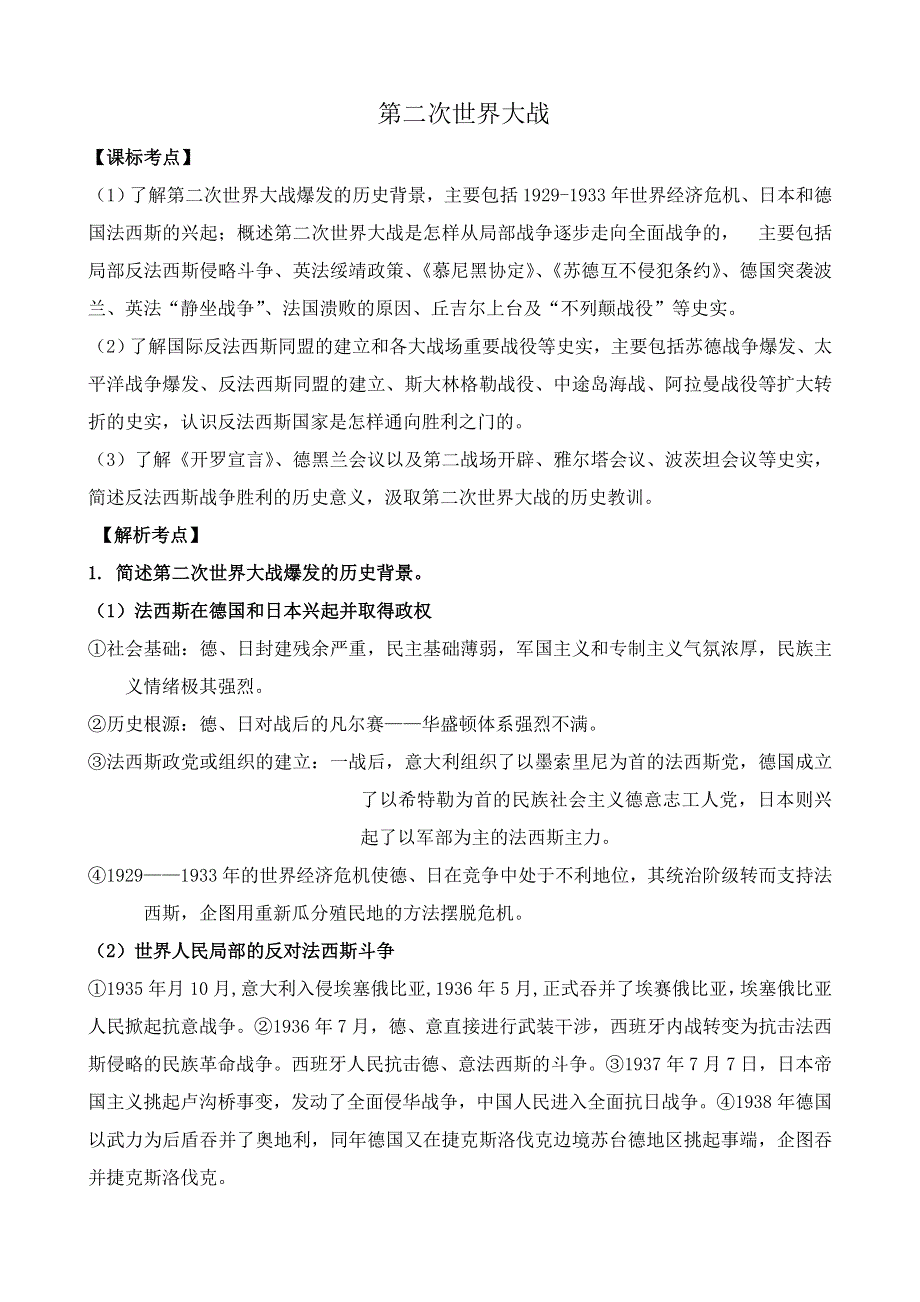 第二次世界大战

【课标考点】

（1）了解第二次世界大战爆发的历史背景，主要包括 1929-1933 年世界经济危机、日本和德国法西斯的兴起；概述第二次世界大战是怎样从局部战争逐步走向全面战争的，　主要包括局部反法西斯侵略斗争、英法绥靖政策、《慕尼黑协定》、《苏德互不侵犯条约》、德国突袭波兰、英法“静坐战争”、法国溃败的原因、丘吉尔上台及“不列颠战役”等史实。

（2）了解国际反法西斯同盟的建立和各大战场重要战役等史实，主要包括苏德战争爆发、太平洋战争爆发、反法西斯同盟的建立、斯大林格勒战役、中途岛海战、阿拉曼战役等扩大转折的史实，认识反法西斯国家是怎样通向胜利之门的。

（3）了解《开罗宣言》、德黑兰会议以及第二战场开辟、雅尔塔会议、波茨坦会议等史实，简述反法西斯战争胜利的历史意义，汲取第二次世界大战的历史教训。

【解析考点】

1. 简述第二次世界大战爆发的历史背景。

（1）法西斯在德国和日本兴起并取得政权

①社会基础：德、日封建残余严重，民主基础薄弱，军国主义和专制主义气氛浓厚，民族主义情绪极其强烈。

②历史根源：德、日对战后的凡尔赛——华盛顿体系强烈不满。

③法西斯政党或组织的建立：一战后，意大利组织了以墨索里尼为首的法西斯党，德国成立了以希特勒为首的民族社会主义德意志工人党，日本则兴起了以军部为主的法西斯主力。

④1929——1933 年的世界经济危机使德、日在竞争中处于不利地位，其统治阶级转而支持法西斯，企图用重新瓜分殖民地的方法摆脱危机。

（2）世界人民局部的反对法西斯斗争

①1935 年月 10 月，意大利入侵埃塞俄比亚，1936 年 5 月，正式吞并了埃赛俄比亚，埃塞俄比亚人民掀起抗意战争。②1936 年 7 月，德、意直接进行武装干涉，西班牙内战转变为抗击法西斯侵略的民族革命战争。西班牙人民抗击德、意法西斯的斗争。③1937 年 7 月 7 日，日本帝国主义挑起卢沟桥事变，发动了全面侵华战争，中国人民进入全面抗日战争。④1938 年德国以武力为后盾吞并了奥地利，同年德国又在捷克斯洛伐克边境苏台德地区挑起事端，企图吞并捷克斯洛伐克。